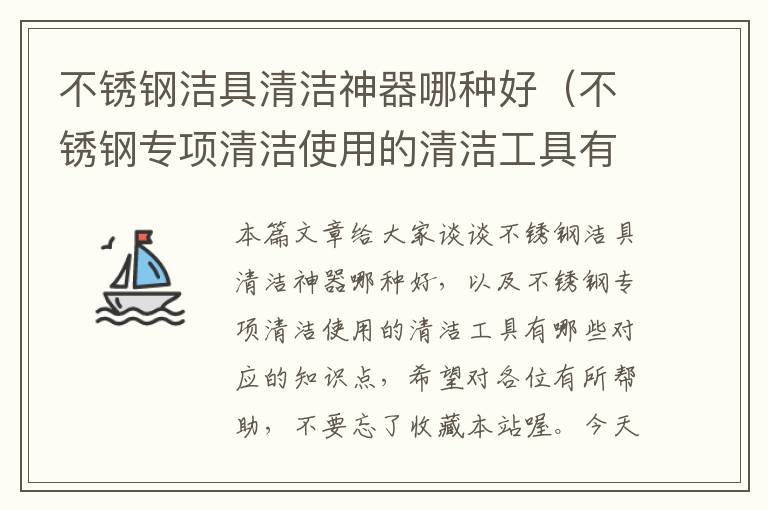 不锈钢洁具清洁神器哪种好（不锈钢专项清洁使用的清洁工具有

本篇文章给大家谈谈不锈钢洁具清洁神器哪种好，以及不锈钢专项清洁使用的清洁工具有哪些对应的知识点，希望对各位有所帮助，不要忘了收藏本站喔。今天